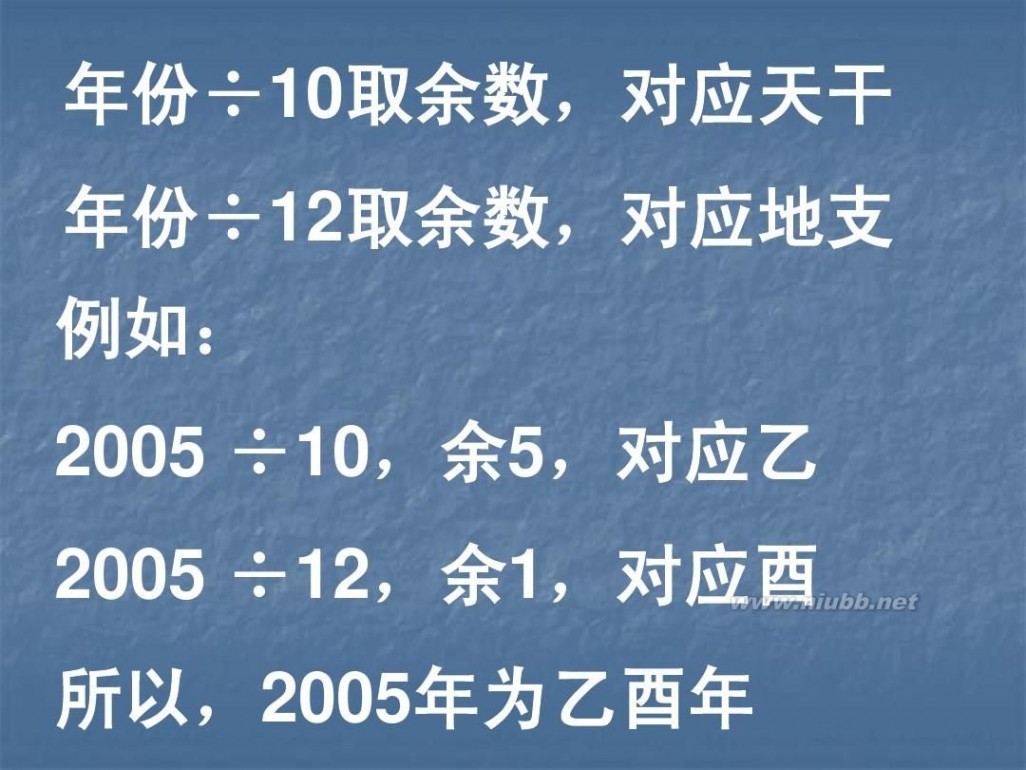 年份÷10取余数，对应天干

年份÷12取余数，对应地支

例如：

2005 ÷10，余5，对应乙

2005 ÷12，余1，对应酉

www.niubb.net

所以，2005年为乙酉年